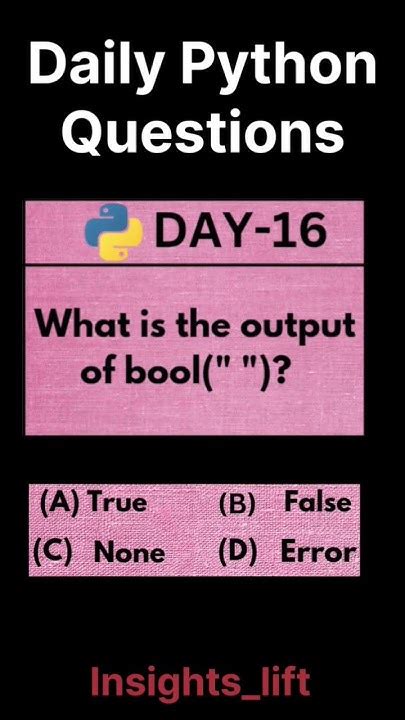 Daily Python Questions

DAY-16

What is the output of bool(" ")?

(A) True (B) False
(C) None (D) Error

Insights_lift